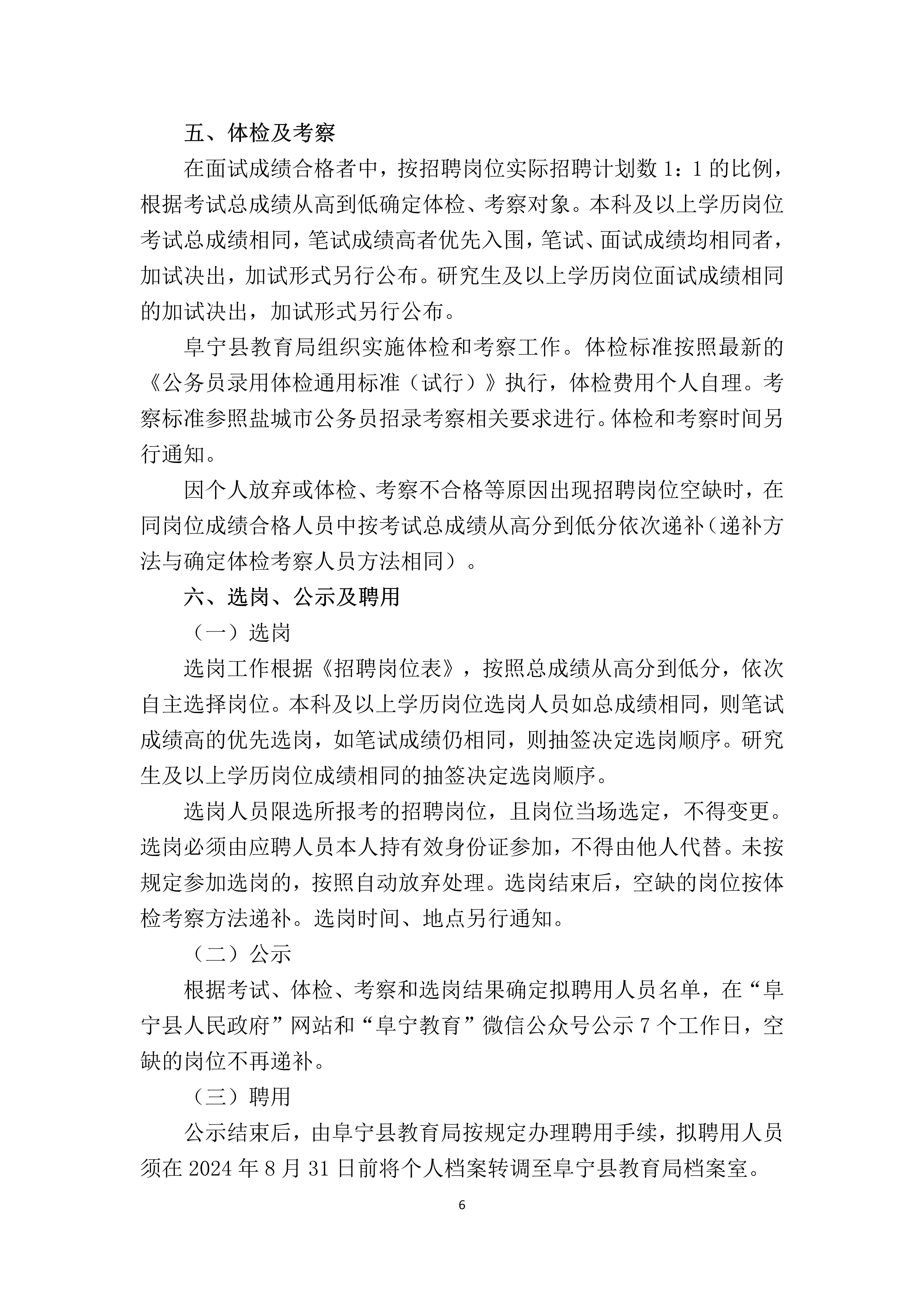 五、体检及考察

在面试成绩合格者中，按招聘岗位实际招聘计划数 1：1 的比例，根据考试总成绩从高到低确定体检、考察对象。本科及以上学历岗位考试总成绩相同，笔试成绩高者优先入围，笔试、面试成绩均相同者，加试决出，加试形式另行公布。研究生及以上学历岗位面试成绩相同的加试决出，加试形式另行公布。

阜宁县教育局组织实施体检和考察工作。体检标准按照最新的《公务员录用体检通用标准（试行）》执行，体检费用个人自理。考察标准参照盐城市公务员招录考察相关要求进行。体检和考察时间另行通知。

因个人放弃或体检、考察不合格等原因出现招聘岗位空缺时，在同岗位成绩合格人员中按考试总成绩从高分到低分依次递补（递补方法与确定体检考察人员方法相同）。

六、选岗、公示及聘用

（一）选岗

选岗工作根据《招聘岗位表》，按照总成绩从高分到低分，依次自主选择岗位。本科及以上学历岗位选岗人员如总成绩相同，则笔试成绩高的优先选岗，如笔试成绩仍相同，则抽签决定选岗顺序。研究生及以上学历岗位成绩相同的抽签决定选岗顺序。

选岗人员限选所报考的招聘岗位，且岗位当场选定，不得变更。选岗必须由应聘人员本人持有效身份证参加，不得由他人代替。未按规定参加选岗的，按照自动放弃处理。选岗结束后，空缺的岗位按体检考察方法递补。选岗时间、地点另行通知。

（二）公示

根据考试、体检、考察和选岗结果确定拟聘用人员名单，在“阜宁县人民政府”网站和“阜宁教育”微信公众号公示 7 个工作日，空缺的岗位不再递补。

（三）聘用

公示结束后，由阜宁县教育局按规定办理聘用手续，拟聘用人员须在 2024 年 8 月 31 日前将个人档案转调至阜宁县教育局档案室。

6